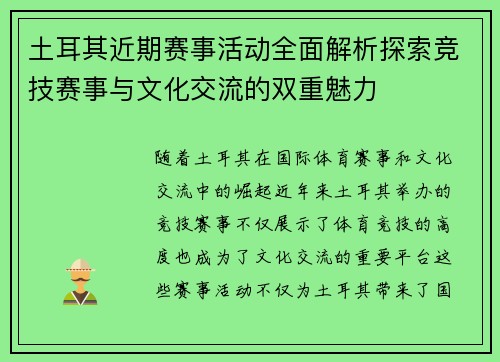 土耳其近期赛事活动全面解析探索竞技赛事与文化交流的双重魅力

随着土耳其在国际体育赛事和文化交流中的崛起近年来土耳其举办的竞技赛事不仅展示了体育竞技的高度也成为了文化交流的重要平台这些赛事活动不仅为土耳其带来了国